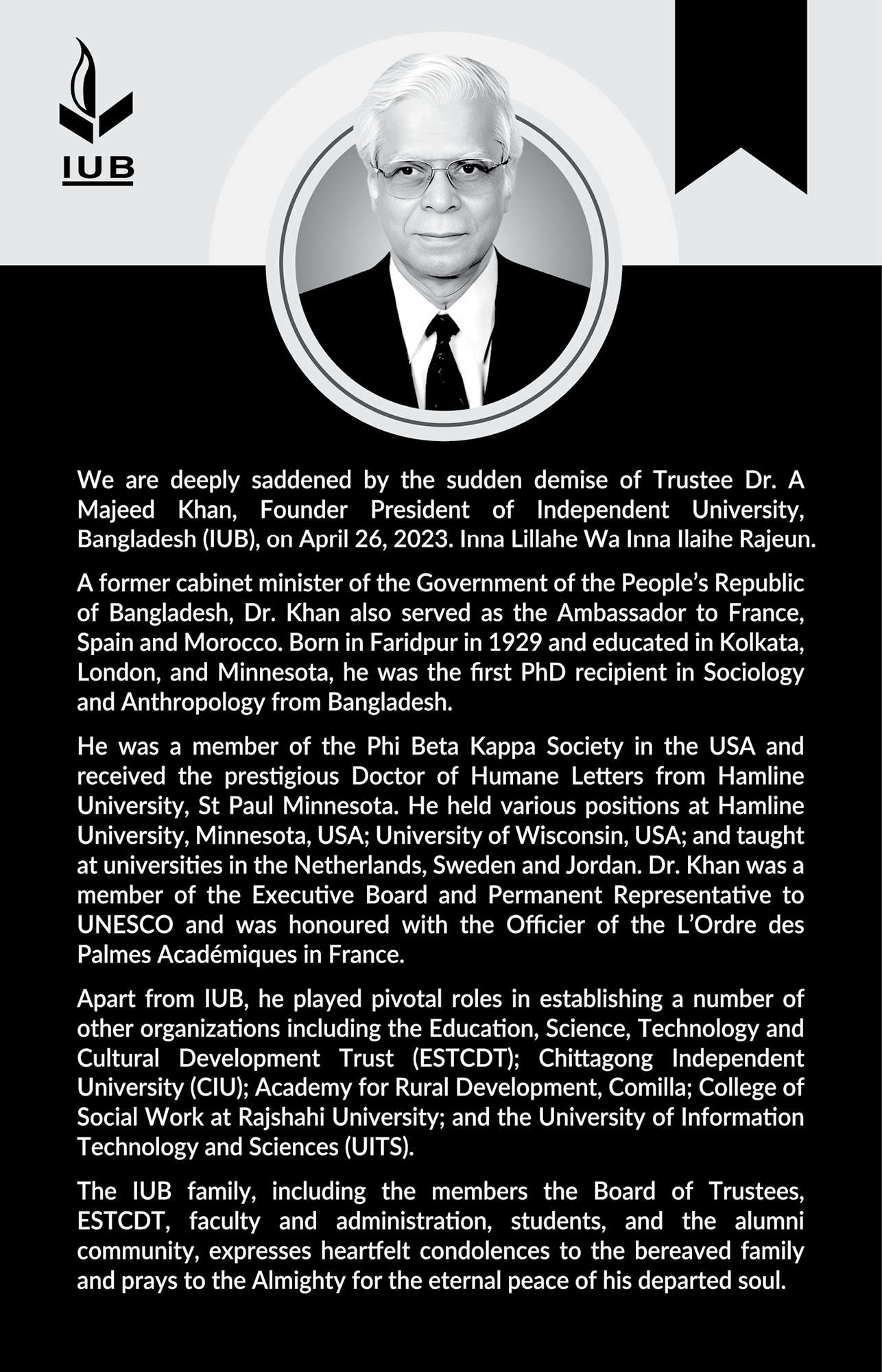 IUB

We are deeply saddened by the sudden demise of Trustee Dr. A Majeed Khan, Founder President of Independent University, Bangladesh (IUB), on April 26, 2023. Inna Lillahe Wa Inna Ilaihe Rajeun.

A former cabinet minister of the Government of the People's Republic of Bangladesh, Dr. Khan also served as the Ambassador to France, Spain and Morocco. Born in Faridpur in 1929 and educated in Kolkata, London, and Minnesota, he was the first PhD recipient in Sociology and Anthropology from Bangladesh.

He was a member of the Phi Beta Kappa Society in the USA and received the prestigious Doctor of Humane Letters from Hamline University, St Paul Minnesota. He held various positions at Hamline University, Minnesota, USA; University of Wisconsin, USA; and taught at universities in the Netherlands, Sweden and Jordan. Dr. Khan was a member of the Executive Board and Permanent Representative to UNESCO and was honoured with the Officier of the L'Ordre des Palmes Académiques in France.

Apart from IUB, he played pivotal roles in establishing a number of other organizations including the Education, Science, Technology and Cultural Development Trust (ESTCDT); Chittagong Independent University (CIU); Academy for Rural Development, Comilla; College of Social Work at Rajshahi University; and the University of Information Technology and Sciences (UITS).

The IUB family, including the members the Board of Trustees, ESTCDT, faculty and administration, students, and the alumni community, expresses heartfelt condolences to the bereaved family and prays to the Almighty for the eternal peace of his departed soul.